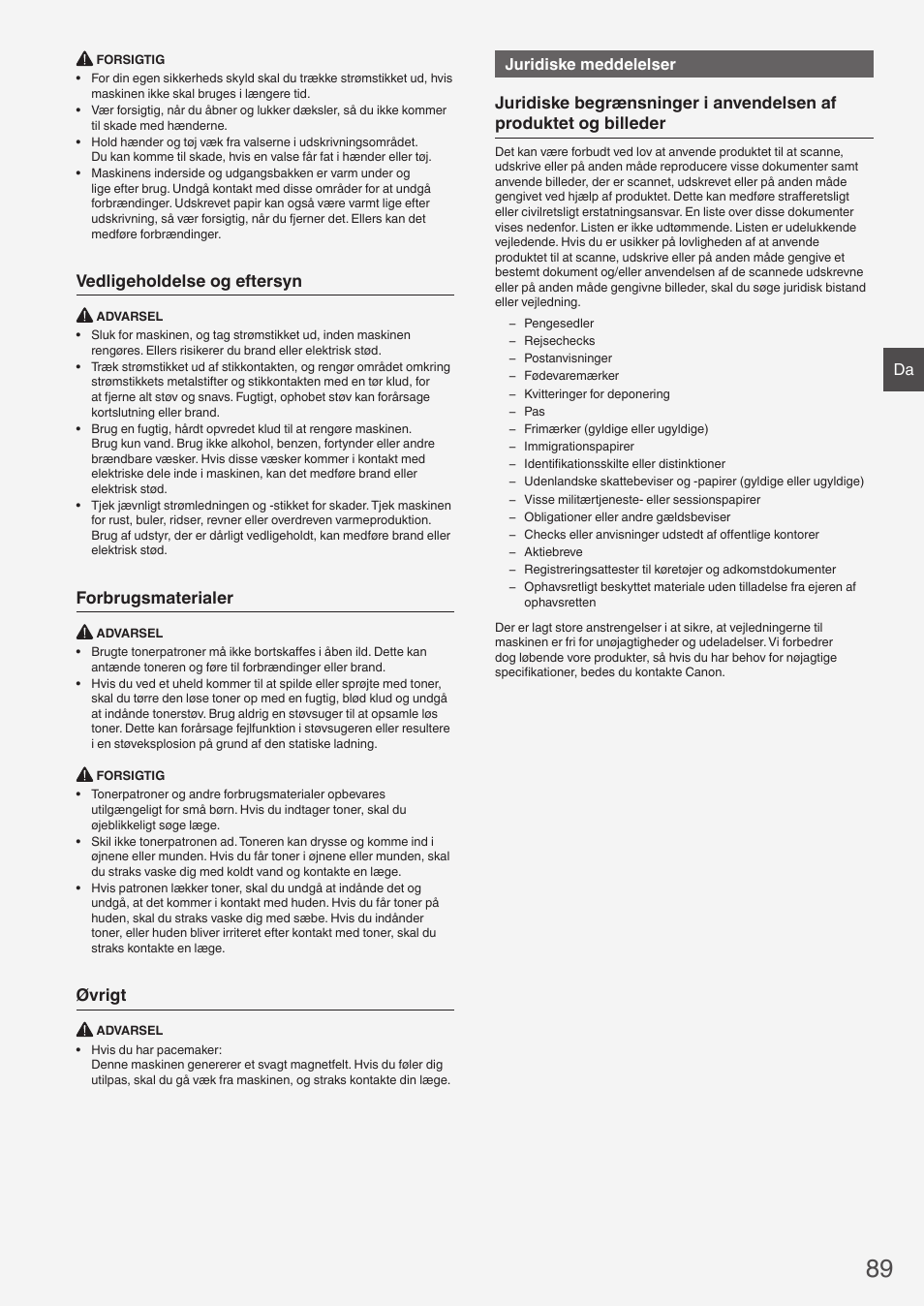 FORSIGTIG

• For din egen sikkerheds skyld skal du trække strømstikket ud, hvis maskinen ikke skal bruges i længere tid.
• Vær forsigtig, når du åbner og lukker dæksler, så du ikke kommer til skade med hænderne.
• Hold hænder og tøj væk fra valserne i udskrivningsområdet. Du kan komme til skade, hvis en valse får fat i hænder eller tøj.
• Maskinens inderside og udgangsbakken er varm under og lige efter brug. Undgå kontakt med disse områder for at undgå forbrændinger. Udskrevet papir kan også være varmt lige efter udskrivning, så vær forsigtig, når du fjerner det. Ellers kan det medføre forbrændinger.

Vedligeholdelse og eftersyn

ADVARSEL

• Sluk for maskinen, og tag strømstikket ud, inden maskinen rengøres. Ellers risikerer du brand eller elektrisk stød.
• Træk strømstikket ud af stikkontakten, og rengør området omkring strømstikkets metalstifter og stikkontakten med en tør klud, for at fjerne alt støv og snavs. Fugtigt, ophobet støv kan forårsage kortslutning eller brand.
• Brug en fugtig, hårdt opvredet klud til at rengøre maskinen. Brug kun vand. Brug ikke alkohol, benzen, fortynder eller andre brændbare væsker. Hvis disse væsker kommer i kontakt med elektriske dele inde i maskinen, kan det medføre brand eller elektrisk stød.
• Tjek jævnligt strømledningen og -stikket for skader. Tjek maskinen for rust, buler, ridser, revner eller overdreven varmeproduktion. Brug af udstyr, der er dårligt vedligeholdt, kan medføre brand eller elektrisk stød.

Forbrugsmaterialer

ADVARSEL

• Brugte tonerpatroner må ikke bortskaffes i åben ild. Dette kan antænde toneren og føre til forbrændinger eller brand.
• Hvis du ved et uheld kommer til at spilde eller sprøjte med toner, skal du tørre den løse toner op med en fugtig, blød klud og undgå at indånde tonerstøv. Brug aldrig en støvsuger til at opsamle løs toner. Dette kan forårsage fejlfunktion i støvsugeren eller resultere i en støveksplosion på grund af den statiske ladning.

FORSIGTIG

• Tonerpatroner og andre forbrugsmaterialer opbevares utilgængeligt for små børn. Hvis du indtager toner, skal du øjeblikkeligt søge læge.
• Skil ikke tonerpatronen ad. Toneren kan drysse og komme ind i øjnene eller munden. Hvis du får toner i øjnene eller munden, skal du straks vaske dig med koldt vand og kontakte en læge.
• Hvis patronen lækker toner, skal du undgå at indånde det og undgå, at det kommer i kontakt med huden. Hvis du får toner på huden, skal du straks vaske dig med sæbe. Hvis du indånder toner, eller huden bliver irriteret efter kontakt med toner, skal du straks kontakte en læge.

Øvrigt

ADVARSEL

• Hvis du har pacemaker: Denne maskinen genererer et svagt magnetfelt. Hvis du føler dig utilpas, skal du gå væk fra maskinen, og straks kontakte din læge.

Juridiske meddelelser

Juridiske begrænsninger i anvendelsen af produktet og billeder

Det kan være forbudt ved lov at anvende produktet til at scanne, udskrive eller på anden måde reproducere visse dokumenter samt anvende billeder, der er scannet, udskrevet eller på anden måde gengivet ved hjælp af produktet. Dette kan medføre strafferetsligt eller civilretsligt erstatningsansvar. En liste over disse dokumenter vises nedenfor. Listen er ikke udtømmende. Listen er udelukkende vejledende. Hvis du er usikker på lovligheden af at anvende produktet til at scanne, udskrive eller på anden måde gengive et bestemt dokument og/eller anvendelsen af de scannede udskrevne eller på anden måde gengivne billeder, skal du søge juridisk bistand eller vejledning.

– Pengesedler
– Rejsechecks
– Postanvisninger
– Fødevaremærker
– Kvitteringer for deponering
– Pas
– Frimærker (gyldige eller ugyldige)
– Immigrationspapirer
– Identifikationsskilte eller distinktioner
– Udenlandske skattebeviser og -papirer (gyldige eller ugyldige)
– Visse militærtjeneste- eller sessionspapirer
– Obligationer eller andre gældsbeviser
– Checks eller anvisninger udstedt af offentlige kontorer
– Aktiebreve
– Registreringsattester til køretøjer og adkomstdokumenter
– Ophavsretligt beskyttet materiale uden tilladelse fra ejeren af ophavsretten

Der er lagt store anstrengelser i at sikre, at vejledningerne til maskinen er fri for unøjagtigheder og udeladelser. Vi forbedrer dog løbende vore produkter, så hvis du har behov for nøjagtige specifikationer, bedes du kontakte Canon.

Da

89